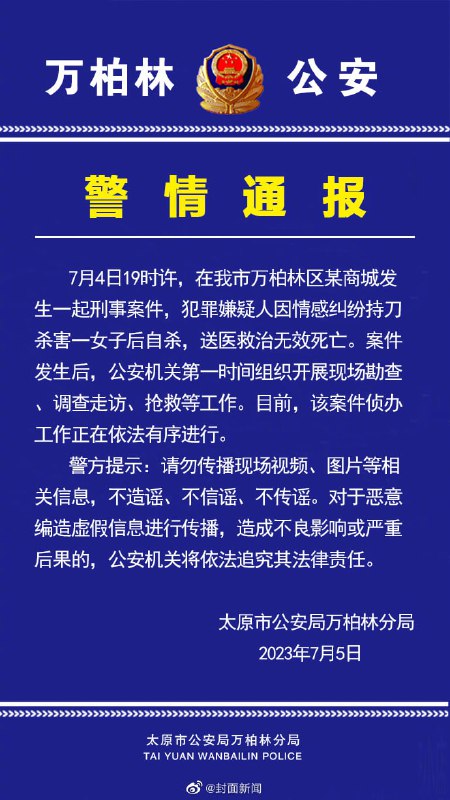 万柏林 公安

警情通报

7月4日19时许，在我市万柏林区某商城发生一起刑事案件，犯罪嫌疑人因情感纠纷持刀杀害一女子后自杀，送医救治无效死亡。案件发生后，公安机关第一时间组织开展现场勘查、调查走访、抢救等工作。目前，该案件侦办工作正在依法有序进行。

警方提示：请勿传播现场视频、图片等相关信息，不造谣、不信谣、不传谣。对于恶意编造虚假信息进行传播，造成不良影响或严重后果的，公安机关将依法追究其法律责任。

太原市公安局万柏林分局
2023年7月5日

太原市公安局万柏林分局
TAI YUAN WANBAILIN POLICE

@封面新闻